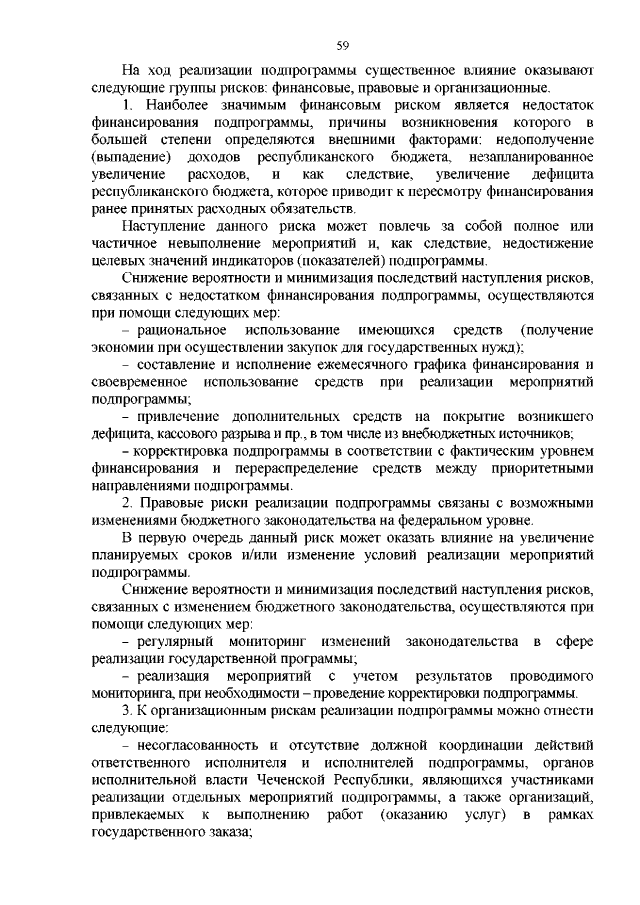 59

На ход реализации подпрограммы существенное влияние оказывают следующие группы рисков: финансовые, правовые и организационные.

1. Наиболее значимым финансовым риском является недостаток финансирования подпрограммы, причины возникновения которого в большей степени определяются внешними факторами: недополучение (выпадение) доходов республиканского бюджета, незапланированное увеличение расходов, и как следствие, увеличение дефицита республиканского бюджета, которое приводит к пересмотру финансирования ранее принятых расходных обязательств.

Наступление данного риска может повлечь за собой полное или частичное невыполнение мероприятий и, как следствие, недостижение целевых значений индикаторов (показателей) подпрограммы.

Снижение вероятности и минимизация последствий наступления рисков, связанных с недостатком финансирования подпрограммы, осуществляются при помощи следующих мер:

– рациональное использование имеющихся средств (получение экономии при осуществлении закупок для государственных нужд);

– составление и исполнение ежемесячного графика финансирования и своевременное использование средств при реализации мероприятий подпрограммы;

– привлечение дополнительных средств на покрытие возникшего дефицита, кассового разрыва и пр., в том числе из внебюджетных источников;

– корректировка подпрограммы в соответствии с фактическим уровнем финансирования и перераспределение средств между приоритетными направлениями подпрограммы.

2. Правовые риски реализации подпрограммы связаны с возможными изменениями бюджетного законодательства на федеральном уровне.

В первую очередь данный риск может оказать влияние на увеличение планируемых сроков и/или изменение условий реализации мероприятий подпрограммы.

Снижение вероятности и минимизация последствий наступления рисков, связанных с изменением бюджетного законодательства, осуществляются при помощи следующих мер:

– регулярный мониторинг изменений законодательства в сфере реализации государственной программы;

– реализация мероприятий с учетом результатов проводимого мониторинга, при необходимости – проведение корректировки подпрограммы.

3. К организационным рискам реализации подпрограммы можно отнести следующие:

– несогласованность и отсутствие должной координации действий ответственного исполнителя и исполнителей подпрограммы, органов исполнительной власти Чеченской Республики, являющихся участниками реализации отдельных мероприятий подпрограммы, а также организаций, привлекаемых к выполнению работ (оказанию услуг) в рамках государственного заказа;